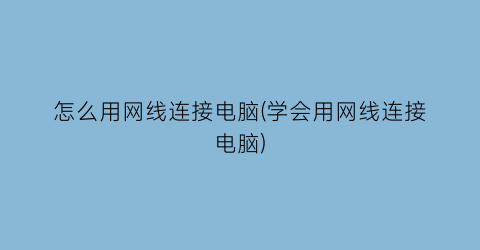 怎么用网线连接电脑(学会用网线连接电脑)